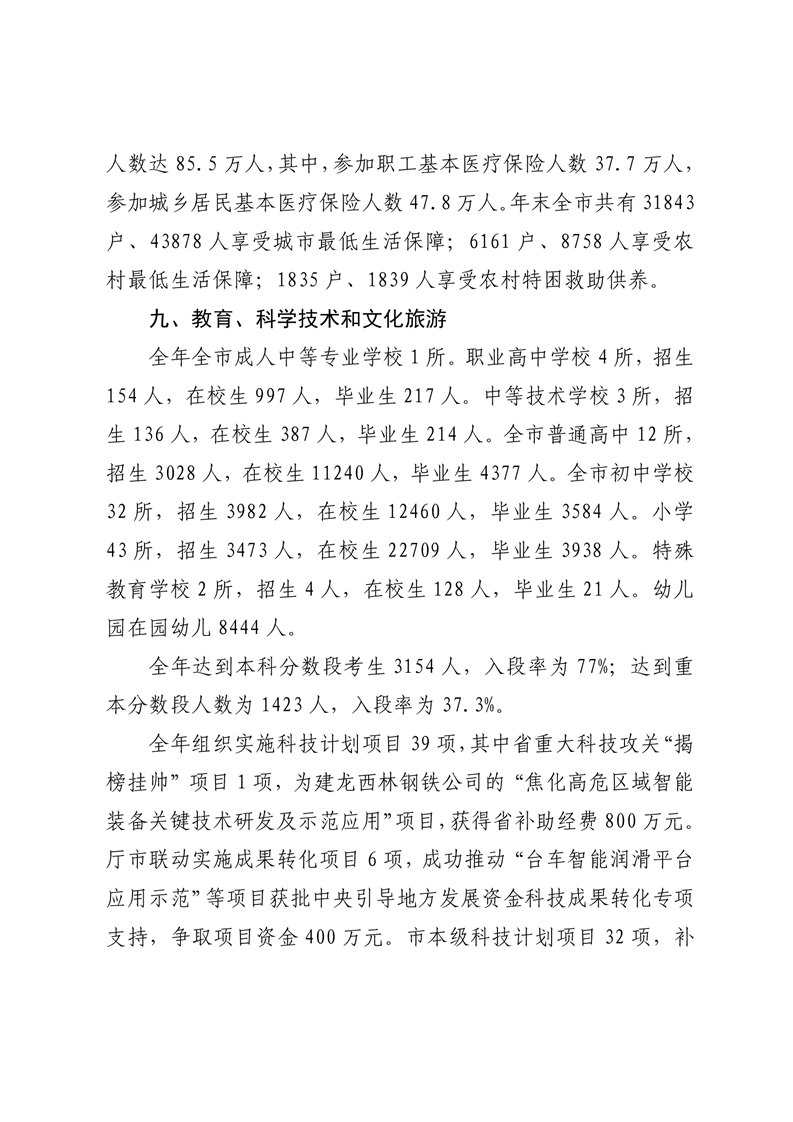 人数达 85.5 万人，其中，参加职工基本医疗保险人数 37.7 万人，参加城乡居民基本医疗保险人数 47.8 万人。年末全市共有 31843 户、43878 人享受城市最低生活保障；6161 户、8758 人享受农村最低生活保障；1835 户、1839 人享受农村特困救助供养。

九、教育、科学技术和文化旅游

全年全市成人中等专业学校 1 所。职业高中学校 4 所，招生 154 人，在校生 997 人，毕业生 217 人。中等技术学校 3 所，招生 136 人，在校生 387 人，毕业生 214 人。全市普通高中 12 所，招生 3028 人，在校生 11240 人，毕业生 4377 人。全市初中学校 32 所，招生 3982 人，在校生 12460 人，毕业生 3584 人。小学 43 所，招生 3473 人，在校生 22709 人，毕业生 3938 人。特殊教育学校 2 所，招生 4 人，在校生 128 人，毕业生 21 人。幼儿园在园幼儿 8444 人。

全年达到本科分数段考生 3154 人，入段率为 77%；达到重本分数段人数为 1423 人，入段率为 37.3%。

全年组织实施科技计划项目 39 项，其中省重大科技攻关“揭榜挂帅”项目 1 项，为建龙西林钢铁公司的“焦化高危区域智能装备关键技术研发及示范应用”项目，获得省补助经费 800 万元。厅市联动实施成果转化项目 6 项，成功推动“台车智能润滑平台应用示范”等项目获批中央引导地方发展资金科技成果转化专项支持，争取项目资金 400 万元。市本级科技计划项目 32 项，补